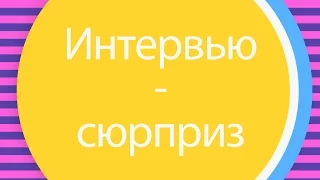 Интервью
-
сюрприз